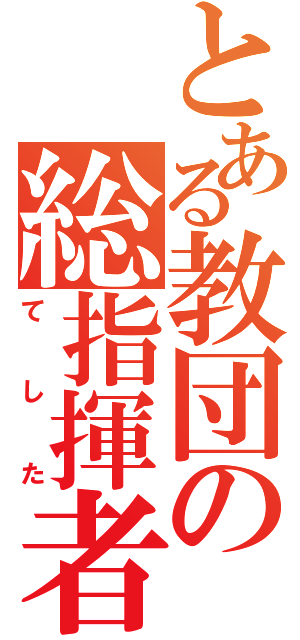 とある教団の総指揮者

てした